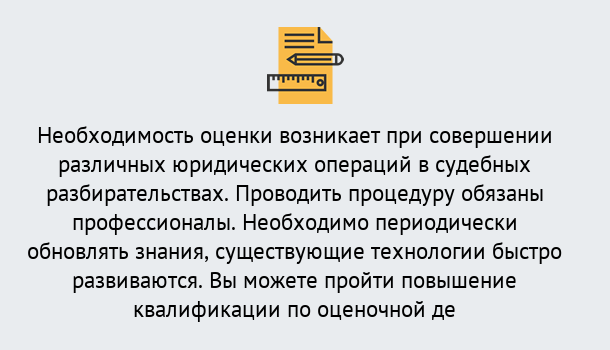 Необходимость оценки возникает при совершении различных юридических операций в судебных разбирательствах. Проводить процедуру обязаны профессионалы. Необходимо периодически обновлять знания, существующие технологии быстро развиваются. Вы можете пройти повышение квалификации по оценочной де